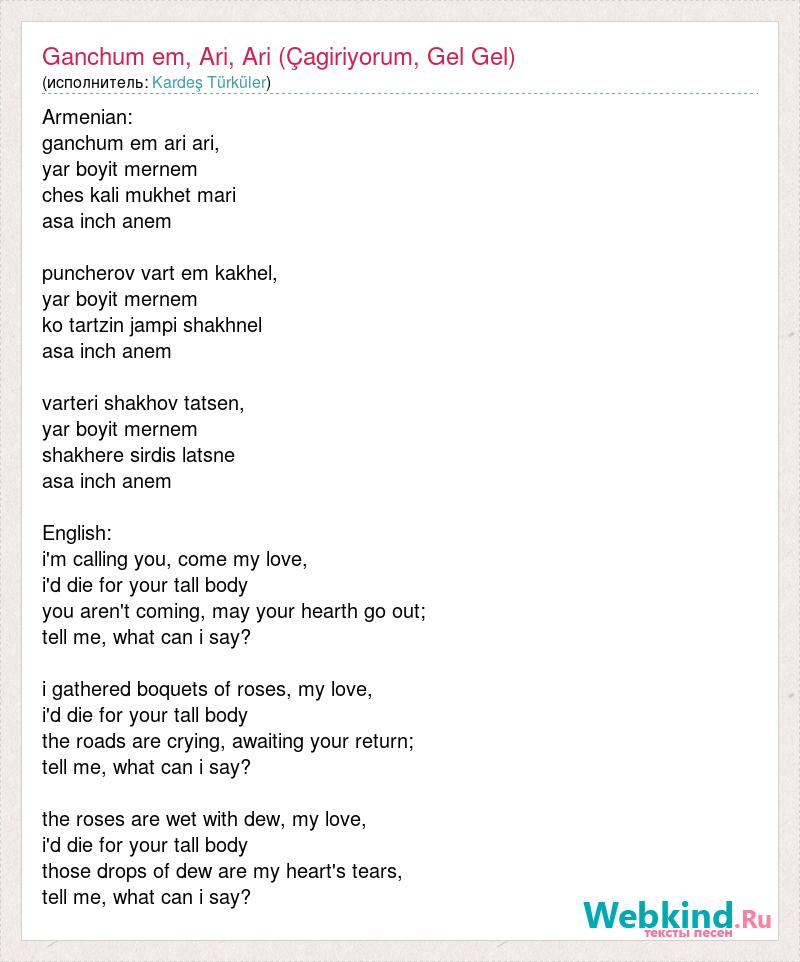 Ganchum em, Ari, Ari (Çagiriyorum, Gel Gel)
(исполнитель: Kardeş Türküler)

Armenian:
ganchum em ari ari,
yar boyit mernem
ches kali mukhet mari
asa inch anem

puncherov vart em kakhel,
yar boyit mernem
ko tartzin jampi shakhnel
asa inch anem

varteri shakhov tatsen,
yar boyit mernem
shakhere sirdis latsne
asa inch anem

English:
i'm calling you, come my love,
i'd die for your tall body
you aren't coming, may your hearth go out;
tell me, what can i say?

i gathered boquets of roses, my love,
i'd die for your tall body
the roads are crying, awaiting your return;
tell me, what can i say?

the roses are wet with dew, my love,
i'd die for your tall body
those drops of dew are my heart's tears,
tell me, what can i say?

Webkind.Ru
тексты песен